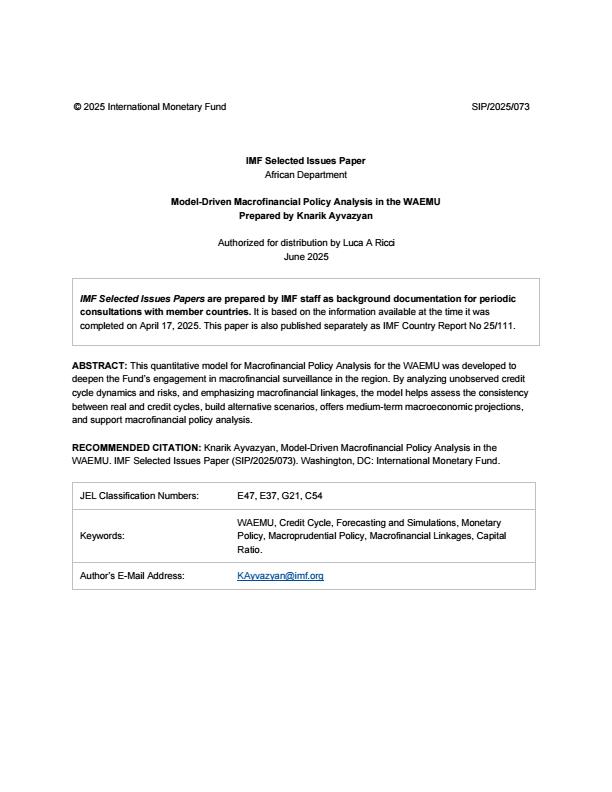 © 2025 International Monetary Fund SIP/2025/073

IMF Selected Issues Paper
African Department

Model-Driven Macrofinancial Policy Analysis in the WAEMU
Prepared by Knarik Ayvazyan

Authorized for distribution by Luca A Ricci
June 2025

IMF Selected Issues Papers are prepared by IMF staff as background documentation for periodic consultations with member countries. It is based on the information available at the time it was completed on April 17, 2025. This paper is also published separately as IMF Country Report No 25/111.

ABSTRACT: This quantitative model for Macrofinancial Policy Analysis for the WAEMU was developed to deepen the Fund's engagement in macrofinancial surveillance in the region. By analyzing unobserved credit cycle dynamics and risks, and emphasizing macrofinancial linkages, the model helps assess the consistency between real and credit cycles, build alternative scenarios, offers medium-term macroeconomic projections, and support macrofinancial policy analysis.

RECOMMENDED CITATION: Knarik Ayvazyan, Model-Driven Macrofinancial Policy Analysis in the WAEMU. IMF Selected Issues Paper (SIP/2025/073). Washington, DC: International Monetary Fund.

| JEL Classification Numbers: | E47, E37, G21, C54 |
|---|---|
| Keywords: | WAEMU, Credit Cycle, Forecasting and Simulations, Monetary Policy, Macroprudential Policy, Macrofinancial Linkages, Capital Ratio. |
| Author's E-Mail Address: | KAyvazyan@imf.org |